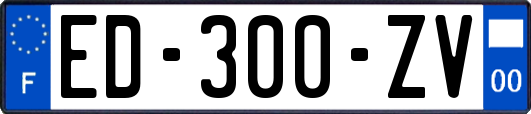 F
ED-300-ZV
00